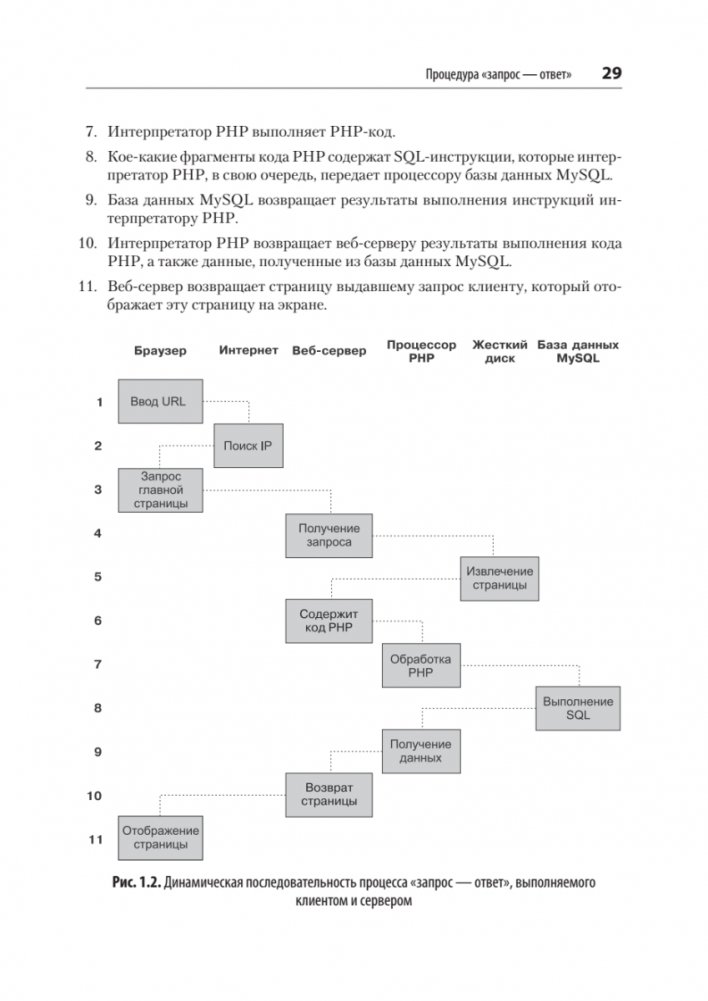 Процедура «запрос — ответ» 29

7. Интерпретатор PHP выполняет PHP-код.

8. Кое-какие фрагменты кода PHP содержат SQL-инструкции, которые интерпретатор PHP, в свою очередь, передает процессору базы данных MySQL.

9. База данных MySQL возвращает результаты выполнения инструкций интерпретатору PHP.

10. Интерпретатор PHP возвращает веб-серверу результаты выполнения кода PHP, а также данные, полученные из базы данных MySQL.

11. Веб-сервер возвращает страницу выдавшему запрос клиенту, который отображает эту страницу на экране.

Браузер Интернет Веб-сервер Процессор PHP Жесткий диск База данных MySQL

1 Ввод URL
2 Поиск IP
3 Запрос главной страницы
4 Получение запроса
5 Извлечение страницы
6 Содержит код PHP
7 Обработка PHP
8 Выполнение SQL
9 Получение данных
10 Возврат страницы
11 Отображение страницы

Рис. 1.2. Динамическая последовательность процесса «запрос — ответ», выполняемого клиентом и сервером